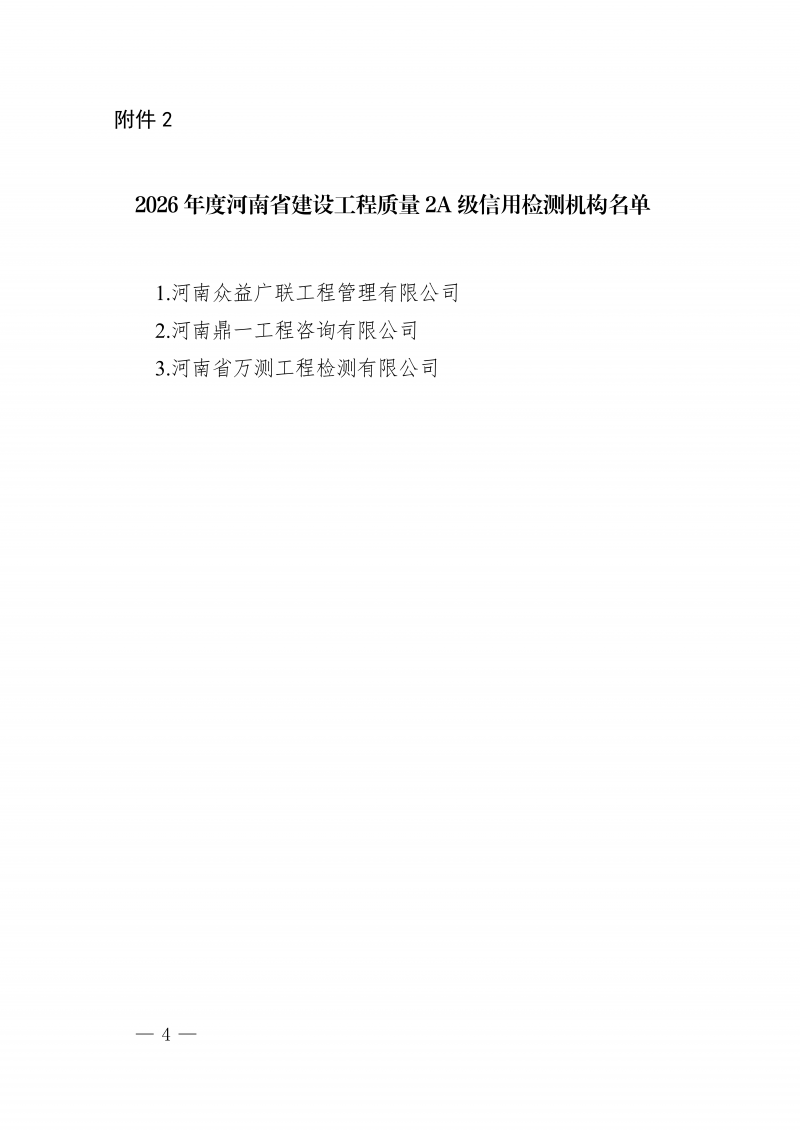 附件 2

2026 年度河南省建设工程质量 2A 级信用检测机构名单

1.河南众益广联工程管理有限公司
2.河南鼎一工程咨询有限公司
3.河南省万测工程检测有限公司

— 4 —